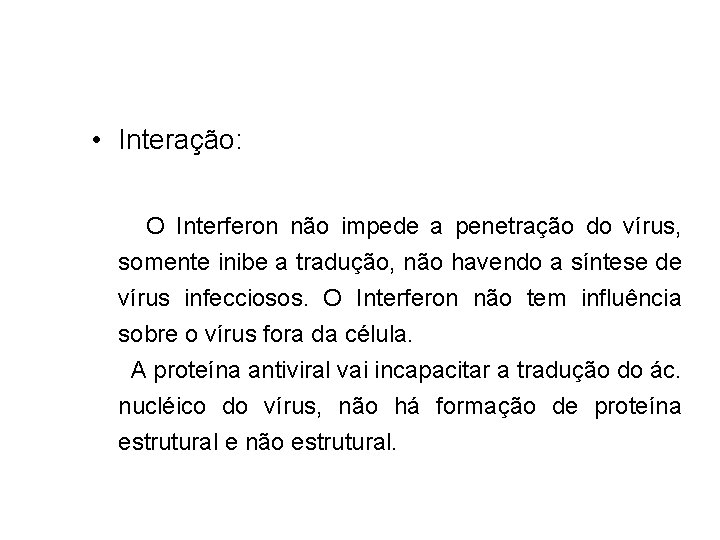 • Interação:

O Interferon não impede a penetração do vírus, somente inibe a tradução, não havendo a síntese de vírus infecciosos. O Interferon não tem influência sobre o vírus fora da célula.

A proteína antiviral vai incapacitar a tradução do ác. nucléico do vírus, não há formação de proteína estrutural e não estrutural.